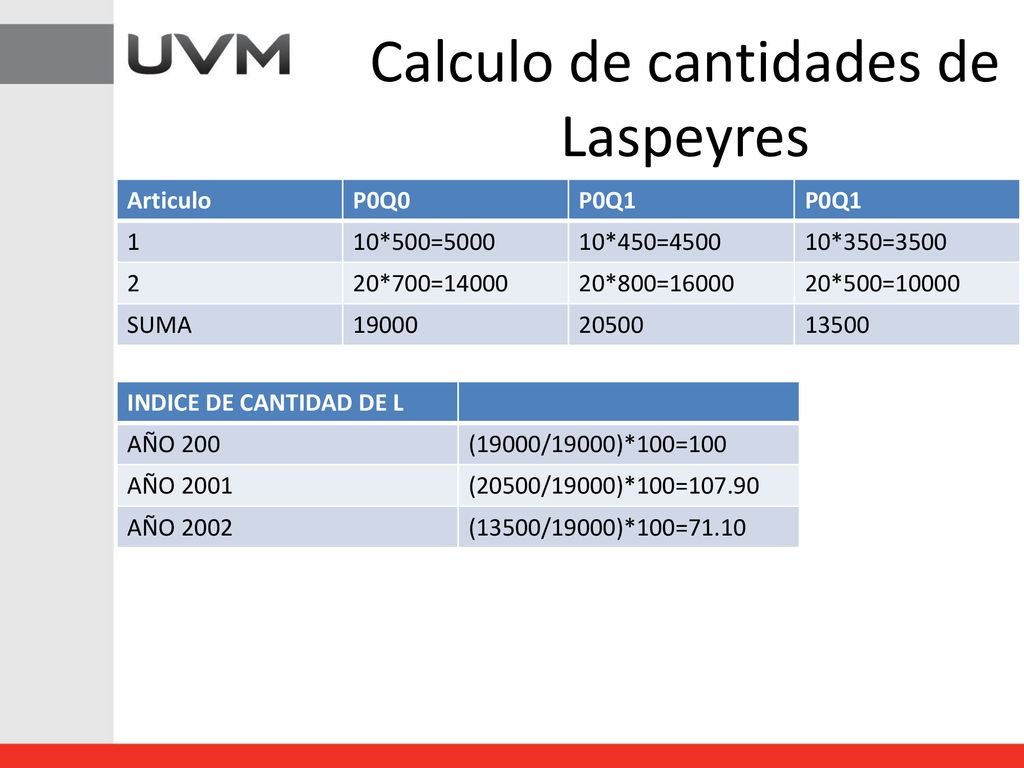 UVM

Calculo de cantidades de Laspeyres

| Articulo | P0Q0 | P0Q1 | P0Q1 |
|---|---|---|---|
| 1 | 10*500=5000 | 10*450=4500 | 10*350=3500 |
| 2 | 20*700=14000 | 20*800=16000 | 20*500=10000 |
| SUMA | 19000 | 20500 | 13500 |

| INDICE DE CANTIDAD DE L | |
|---|---|
| AÑO 200 | (19000/19000)*100=100 |
| AÑO 2001 | (20500/19000)*100=107.90 |
| AÑO 2002 | (13500/19000)*100=71.10 |